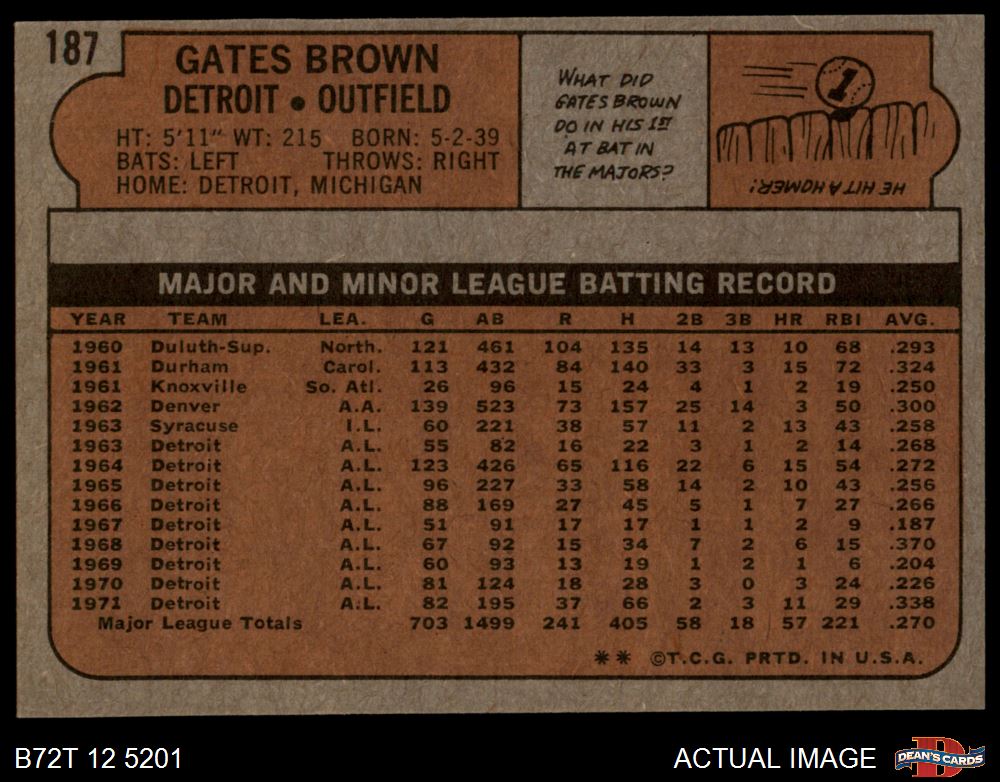 187

GATES BROWN
DETROIT • OUTFIELD

HT: 5'11" WT: 215 BORN: 5-2-39
BATS: LEFT THROWS: RIGHT
HOME: DETROIT, MICHIGAN

WHAT DID GATES BROWN DO IN HIS 1ST AT BAT IN THE MAJORS?

1

HE HIT A HOMER!

MAJOR AND MINOR LEAGUE BATTING RECORD

| YEAR | TEAM | LEA. | G | AB | R | H | 2B | 3B | HR | RBI | AVG. |
|---|---|---|---|---|---|---|---|---|---|---|---|
| 1960 | Duluth-Sup. | North. | 121 | 461 | 104 | 135 | 14 | 13 | 10 | 68 | .293 |
| 1961 | Durham | Carol. | 113 | 432 | 84 | 140 | 33 | 3 | 15 | 72 | .324 |
| 1961 | Knoxville | So. Atl. | 26 | 96 | 15 | 24 | 4 | 1 | 2 | 19 | .250 |
| 1962 | Denver | A.A. | 139 | 523 | 73 | 157 | 25 | 14 | 3 | 50 | .300 |
| 1963 | Syracuse | I.L. | 60 | 221 | 38 | 57 | 11 | 2 | 13 | 43 | .258 |
| 1963 | Detroit | A.L. | 55 | 82 | 16 | 22 | 3 | 1 | 2 | 14 | .268 |
| 1964 | Detroit | A.L. | 123 | 426 | 65 | 116 | 22 | 6 | 15 | 54 | .272 |
| 1965 | Detroit | A.L. | 96 | 227 | 33 | 58 | 14 | 2 | 10 | 43 | .256 |
| 1966 | Detroit | A.L. | 88 | 169 | 27 | 45 | 5 | 1 | 7 | 27 | .266 |
| 1967 | Detroit | A.L. | 51 | 91 | 17 | 17 | 1 | 1 | 2 | 9 | .187 |
| 1968 | Detroit | A.L. | 67 | 92 | 15 | 34 | 7 | 2 | 6 | 15 | .370 |
| 1969 | Detroit | A.L. | 60 | 93 | 13 | 19 | 1 | 2 | 1 | 6 | .204 |
| 1970 | Detroit | A.L. | 81 | 124 | 18 | 28 | 3 | 0 | 3 | 24 | .226 |
| 1971 | Detroit | A.L. | 82 | 195 | 37 | 66 | 2 | 3 | 11 | 29 | .338 |
| Major League Totals | | | 703 | 1499 | 241 | 405 | 58 | 18 | 57 | 221 | .270 |

** ©T.C.G. PRTD. IN U.S.A.

B72T 12 5201

ACTUAL IMAGE

DEAN'S CARDS